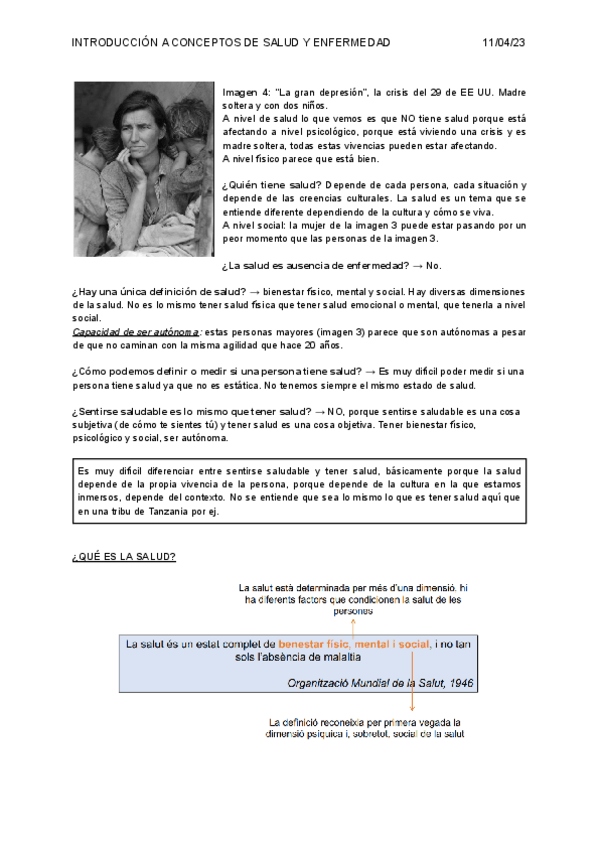 INTRODUCCIÓN A CONCEPTOS DE SALUD Y ENFERMEDAD 11/04/23

Imagen 4: "La gran depresión", la crisis del 29 de EE UU. Madre soltera y con dos niños.
A nivel de salud lo que vemos es que NO tiene salud porque está afectando a nivel psicológico, porque está viviendo una crisis y es madre soltera, todas estas vivencias pueden estar afectando.
A nivel físico parece que está bien.

¿Quién tiene salud? Depende de cada persona, cada situación y depende de las creencias culturales. La salud es un tema que se entiende diferente dependiendo de la cultura y cómo se viva.
A nivel social: la mujer de la imagen 3 puede estar pasando por un peor momento que las personas de la imagen 3.

¿La salud es ausencia de enfermedad? → No.

¿Hay una única definición de salud? → bienestar físico, mental y social. Hay diversas dimensiones de la salud. No es lo mismo tener salud física que tener salud emocional o mental, que tenerla a nivel social.
Capacidad de ser autónoma: estas personas mayores (imagen 3) parece que son autónomas a pesar de que no caminan con la misma agilidad que hace 20 años.

¿Cómo podemos definir o medir si una persona tiene salud? → Es muy difícil poder medir si una persona tiene salud ya que no es estática. No tenemos siempre el mismo estado de salud.

¿Sentirse saludable es lo mismo que tener salud? → NO, porque sentirse saludable es una cosa subjetiva (de cómo te sientes tú) y tener salud es una cosa objetiva. Tener bienestar físico, psicológico y social, ser autónoma.

Es muy difícil diferenciar entre sentirse saludable y tener salud, básicamente porque la salud depende de la propia vivencia de la persona, porque depende de la cultura en la que estamos inmersos, depende del contexto. No se entiende que sea lo mismo lo que es tener salud aquí que en una tribu de Tanzania por ej.

¿QUÉ ES LA SALUD?

La salut està determinada per més d'una dimensió, hi ha diferents factors que condicionen la salut de les persones

La salut és un estat complet de benestar físic, mental i social, i no tan sols l'absència de malaltia

Organització Mundial de la Salut, 1946

La definició reconeixia per primera vegada la dimensió psíquica i, sobretot, social de la salut